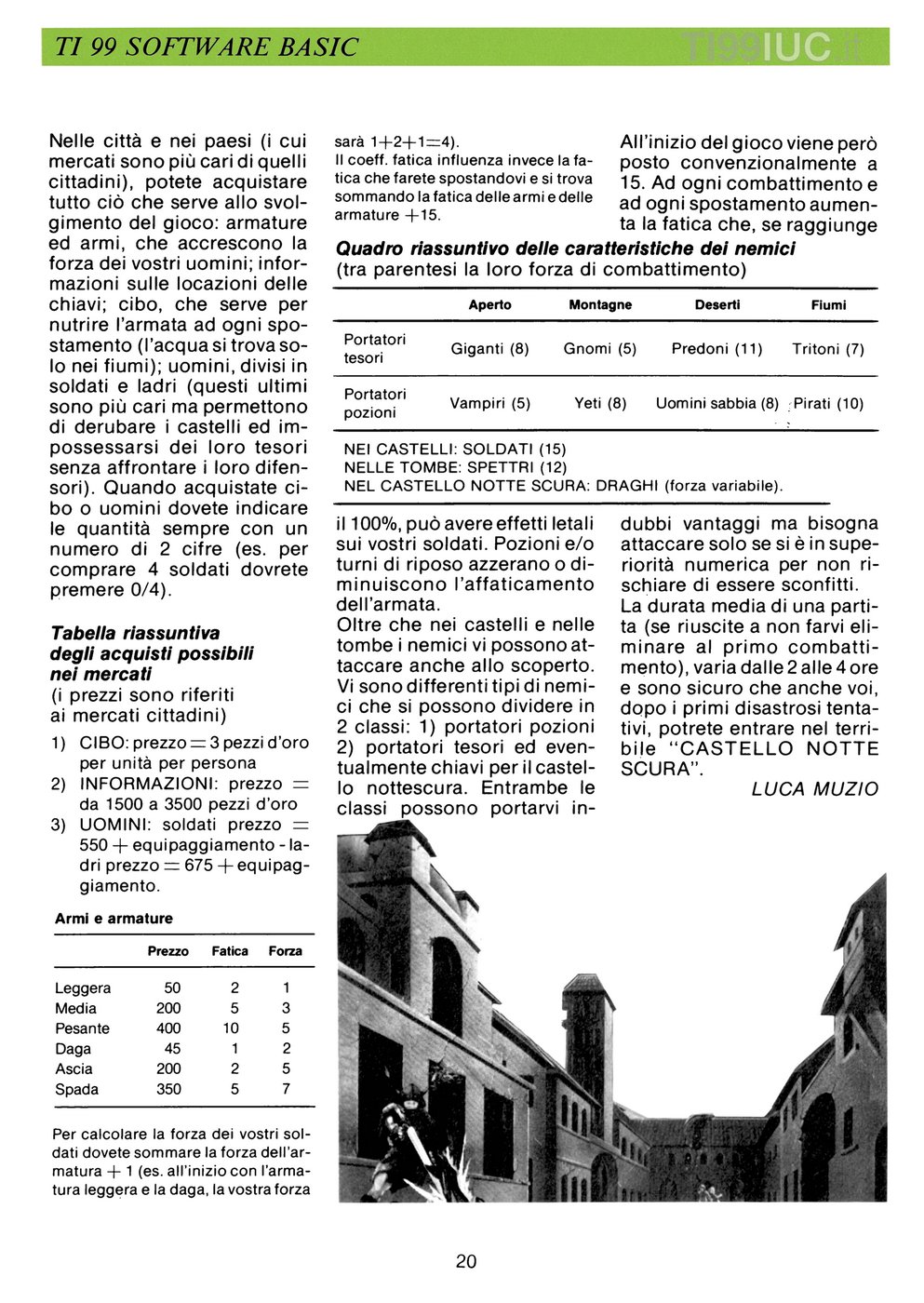 TI 99 SOFTWARE BASIC

TI99IUC.it

Nelle città e nei paesi (i cui mercati sono più cari di quelli cittadini), potete acquistare tutto ciò che serve allo svolgimento del gioco: armature ed armi, che accrescono la forza dei vostri uomini; informazioni sulle locazioni delle chiavi; cibo, che serve per nutrire l'armata ad ogni spostamento (l'acqua si trova solo nei fiumi); uomini, divisi in soldati e ladri (questi ultimi sono più cari ma permettono di derubare i castelli ed impossessarsi dei loro tesori senza affrontare i loro difensori). Quando acquistate cibo o uomini dovete indicare le quantità sempre con un numero di 2 cifre (es. per comprare 4 soldati dovrete premere 0/4).

Tabella riassuntiva degli acquisti possibili nei mercati
(i prezzi sono riferiti ai mercati cittadini)

1) CIBO: prezzo = 3 pezzi d'oro per unità per persona
2) INFORMAZIONI: prezzo = da 1500 a 3500 pezzi d'oro
3) UOMINI: soldati prezzo = 550 + equipaggiamento - ladri prezzo = 675 + equipaggiamento.

Armi e armature

| | Prezzo | Fatica | Forza |
|---|---|---|---|
| Leggera | 50 | 2 | 1 |
| Media | 200 | 5 | 3 |
| Pesante | 400 | 10 | 5 |
| Daga | 45 | 1 | 2 |
| Ascia | 200 | 2 | 5 |
| Spada | 350 | 5 | 7 |

Per calcolare la forza dei vostri soldati dovete sommare la forza dell'armatura + 1 (es. all'inizio con l'armatura leggera e la daga, la vostra forza sarà 1+2+1=4).
Il coeff. fatica influenza invece la fatica che farete spostandovi e si trova sommando la fatica delle armi e delle armature +15.

All'inizio del gioco viene però posto convenzionalmente a 15. Ad ogni combattimento e ad ogni spostamento aumenta la fatica che, se raggiunge

Quadro riassuntivo delle caratteristiche dei nemici
(tra parentesi la loro forza di combattimento)

| | Aperto | Montagne | Deserti | Fiumi |
|---|---|---|---|---|
| Portatori tesori | Giganti (8) | Gnomi (5) | Predoni (11) | Tritoni (7) |
| Portatori pozioni | Vampiri (5) | Yeti (8) | Uomini sabbia (8) | Pirati (10) |

NEI CASTELLI: SOLDATI (15)
NELLE TOMBE: SPETTRI (12)
NEL CASTELLO NOTTE SCURA: DRAGHI (forza variabile).

il 100%, può avere effetti letali sui vostri soldati. Pozioni e/o turni di riposo azzerano o diminuiscono l'affaticamento dell'armata.
Oltre che nei castelli e nelle tombe i nemici vi possono attaccare anche allo scoperto. Vi sono differenti tipi di nemici che si possono dividere in 2 classi: 1) portatori pozioni 2) portatori tesori ed eventualmente chiavi per il castello nottescura. Entrambe le classi possono portarvi indubbi vantaggi ma bisogna attaccare solo se si è in superiorità numerica per non rischiare di essere sconfitti.
La durata media di una partita (se riuscite a non farvi eliminare al primo combattimento), varia dalle 2 alle 4 ore e sono sicuro che anche voi, dopo i primi disastrosi tentativi, potrete entrare nel terribile "CASTELLO NOTTE SCURA".

LUCA MUZIO

20